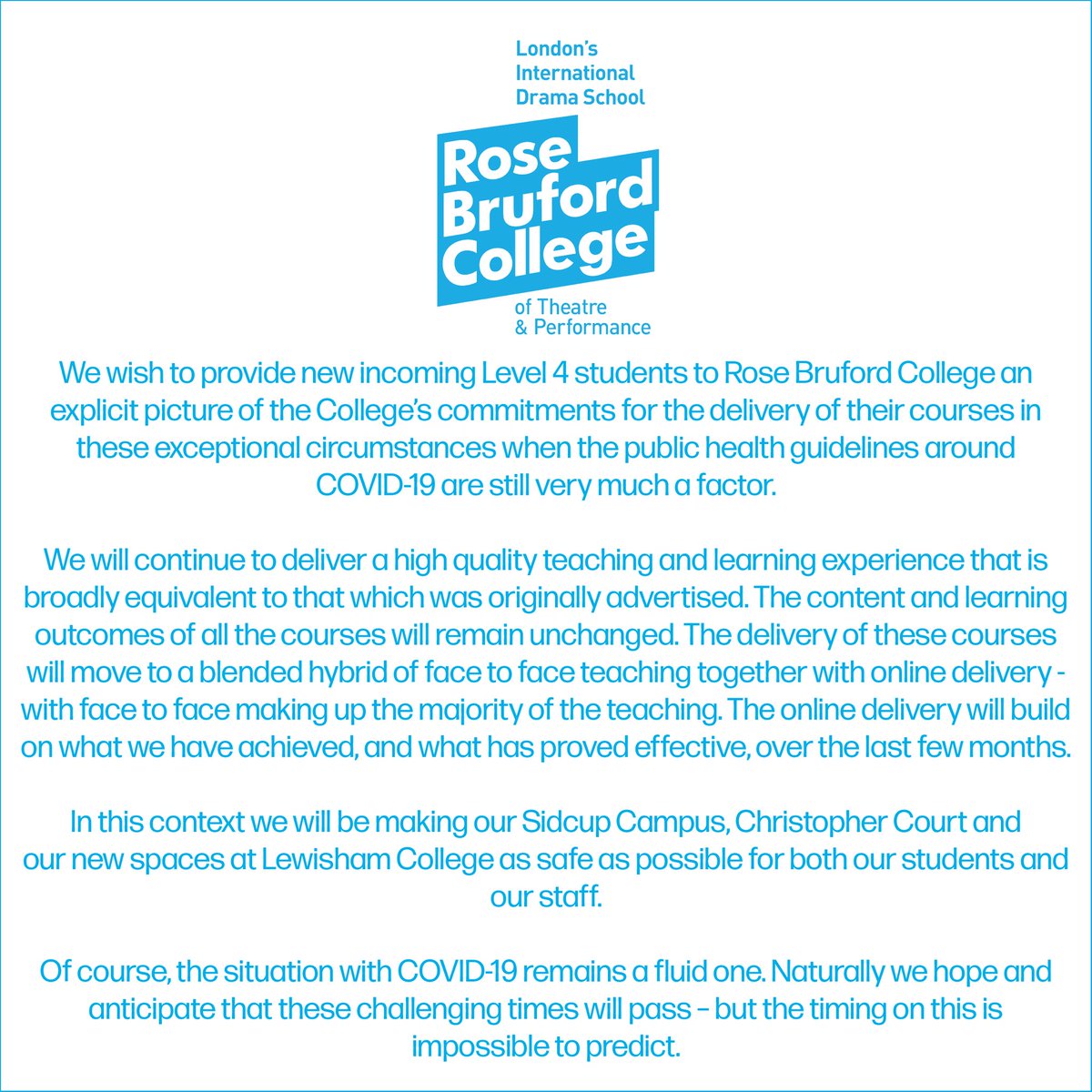 London's International Drama School

Rose Bruford College

of Theatre & Performance

We wish to provide new incoming Level 4 students to Rose Bruford College an explicit picture of the College's commitments for the delivery of their courses in these exceptional circumstances when the public health guidelines around COVID-19 are still very much a factor.

We will continue to deliver a high quality teaching and learning experience that is broadly equivalent to that which was originally advertised. The content and learning outcomes of all the courses will remain unchanged. The delivery of these courses will move to a blended hybrid of face to face teaching together with online delivery - with face to face making up the majority of the teaching. The online delivery will build on what we have achieved, and what has proved effective, over the last few months.

In this context we will be making our Sidcup Campus, Christopher Court and our new spaces at Lewisham College as safe as possible for both our students and our staff.

Of course, the situation with COVID-19 remains a fluid one. Naturally we hope and anticipate that these challenging times will pass – but the timing on this is impossible to predict.